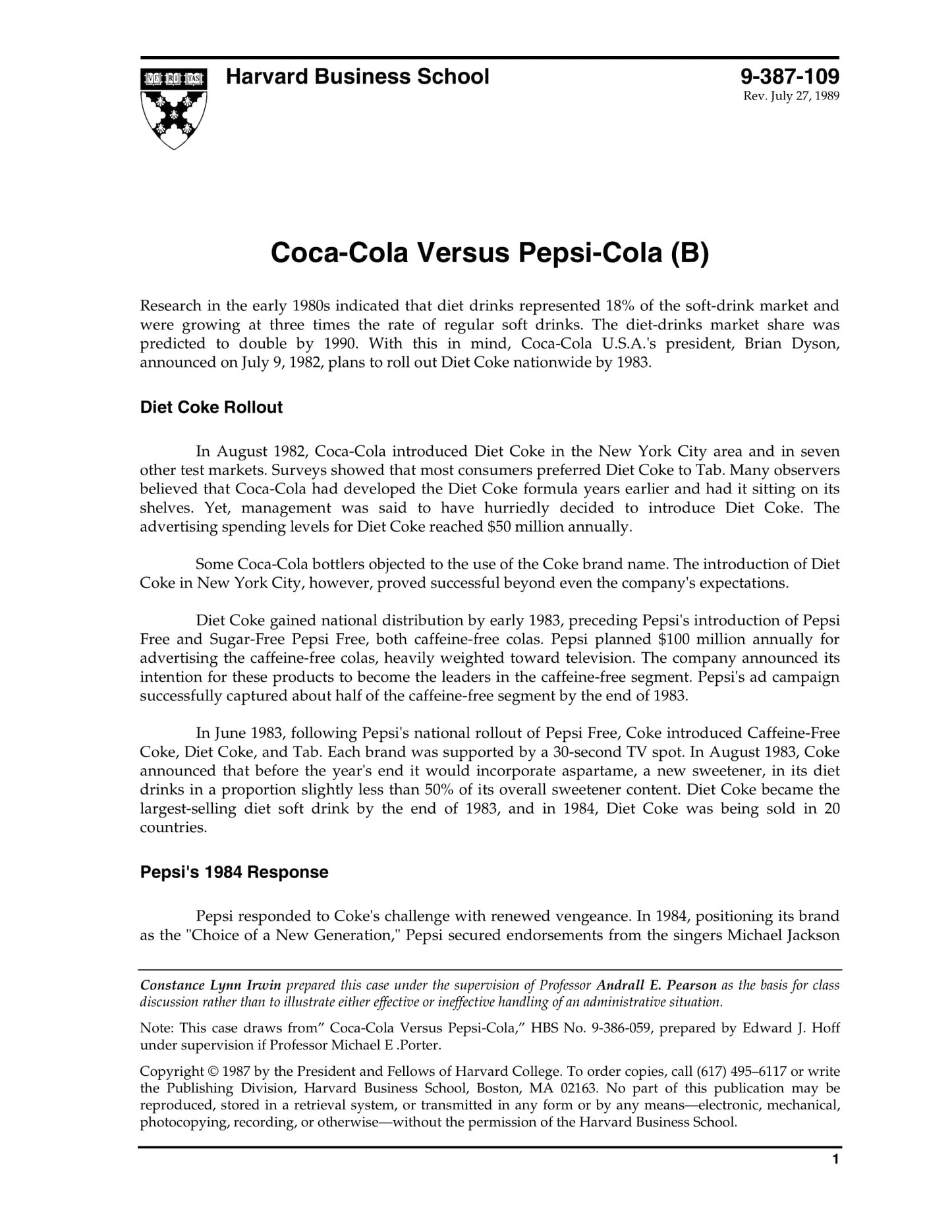 VE RI TAS

Harvard Business School

9-387-109
Rev. July 27, 1989

Coca-Cola Versus Pepsi-Cola (B)

Research in the early 1980s indicated that diet drinks represented 18% of the soft-drink market and were growing at three times the rate of regular soft drinks. The diet-drinks market share was predicted to double by 1990. With this in mind, Coca-Cola U.S.A.'s president, Brian Dyson, announced on July 9, 1982, plans to roll out Diet Coke nationwide by 1983.

Diet Coke Rollout

In August 1982, Coca-Cola introduced Diet Coke in the New York City area and in seven other test markets. Surveys showed that most consumers preferred Diet Coke to Tab. Many observers believed that Coca-Cola had developed the Diet Coke formula years earlier and had it sitting on its shelves. Yet, management was said to have hurriedly decided to introduce Diet Coke. The advertising spending levels for Diet Coke reached $50 million annually.

Some Coca-Cola bottlers objected to the use of the Coke brand name. The introduction of Diet Coke in New York City, however, proved successful beyond even the company's expectations.

Diet Coke gained national distribution by early 1983, preceding Pepsi's introduction of Pepsi Free and Sugar-Free Pepsi Free, both caffeine-free colas. Pepsi planned $100 million annually for advertising the caffeine-free colas, heavily weighted toward television. The company announced its intention for these products to become the leaders in the caffeine-free segment. Pepsi's ad campaign successfully captured about half of the caffeine-free segment by the end of 1983.

In June 1983, following Pepsi's national rollout of Pepsi Free, Coke introduced Caffeine-Free Coke, Diet Coke, and Tab. Each brand was supported by a 30-second TV spot. In August 1983, Coke announced that before the year's end it would incorporate aspartame, a new sweetener, in its diet drinks in a proportion slightly less than 50% of its overall sweetener content. Diet Coke became the largest-selling diet soft drink by the end of 1983, and in 1984, Diet Coke was being sold in 20 countries.

Pepsi's 1984 Response

Pepsi responded to Coke's challenge with renewed vengeance. In 1984, positioning its brand as the "Choice of a New Generation," Pepsi secured endorsements from the singers Michael Jackson

Constance Lynn Irwin prepared this case under the supervision of Professor Andrall E. Pearson as the basis for class discussion rather than to illustrate either effective or ineffective handling of an administrative situation.

Note: This case draws from” Coca-Cola Versus Pepsi-Cola,” HBS No. 9-386-059, prepared by Edward J. Hoff under supervision if Professor Michael E .Porter.

Copyright © 1987 by the President and Fellows of Harvard College. To order copies, call (617) 495–6117 or write the Publishing Division, Harvard Business School, Boston, MA 02163. No part of this publication may be reproduced, stored in a retrieval system, or transmitted in any form or by any means—electronic, mechanical, photocopying, recording, or otherwise—without the permission of the Harvard Business School.

1